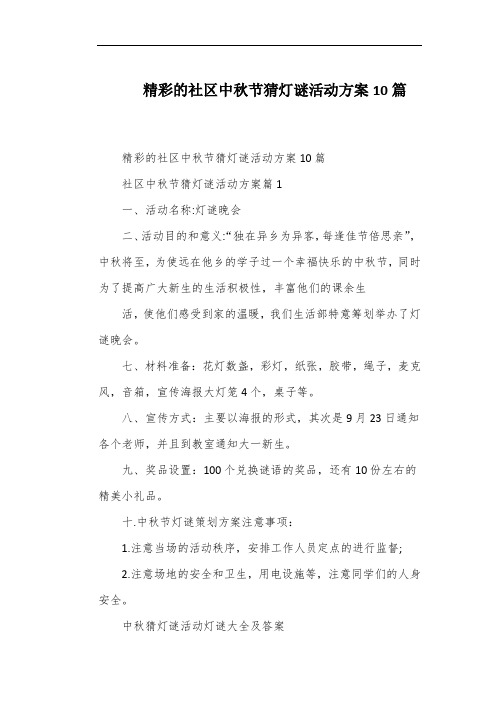 精彩的社区中秋节猜灯谜活动方案10篇

精彩的社区中秋节猜灯谜活动方案10篇

社区中秋节猜灯谜活动方案篇1

一、活动名称:灯谜晚会

二、活动目的和意义:“独在异乡为异客，每逢佳节倍思亲”，中秋将至，为使远在他乡的学子过一个幸福快乐的中秋节，同时为了提高广大新生的生活积极性，丰富他们的课余生

活，使他们感受到家的温暖，我们生活部特意筹划举办了灯谜晚会。

七、材料准备：花灯数盏，彩灯，纸张，胶带，绳子，麦克风，音箱，宣传海报大灯笼4个，桌子等。

八、宣传方式：主要以海报的形式，其次是9月23日通知各个老师，并且到教室通知大一新生。

九、奖品设置：100个兑换谜语的奖品，还有10份左右的精美小礼品。

十.中秋节灯谜策划方案注意事项：

1.注意当场的活动秩序，安排工作人员定点的进行监督;

2.注意场地的安全和卫生，用电设施等，注意同学们的人身安全。

中秋猜灯谜活动灯谜大全及答案